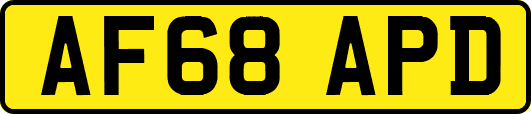 AF68 APD